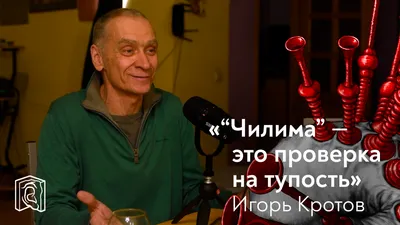 «“Чилима” — это проверка на тупость»
Игорь Кротов